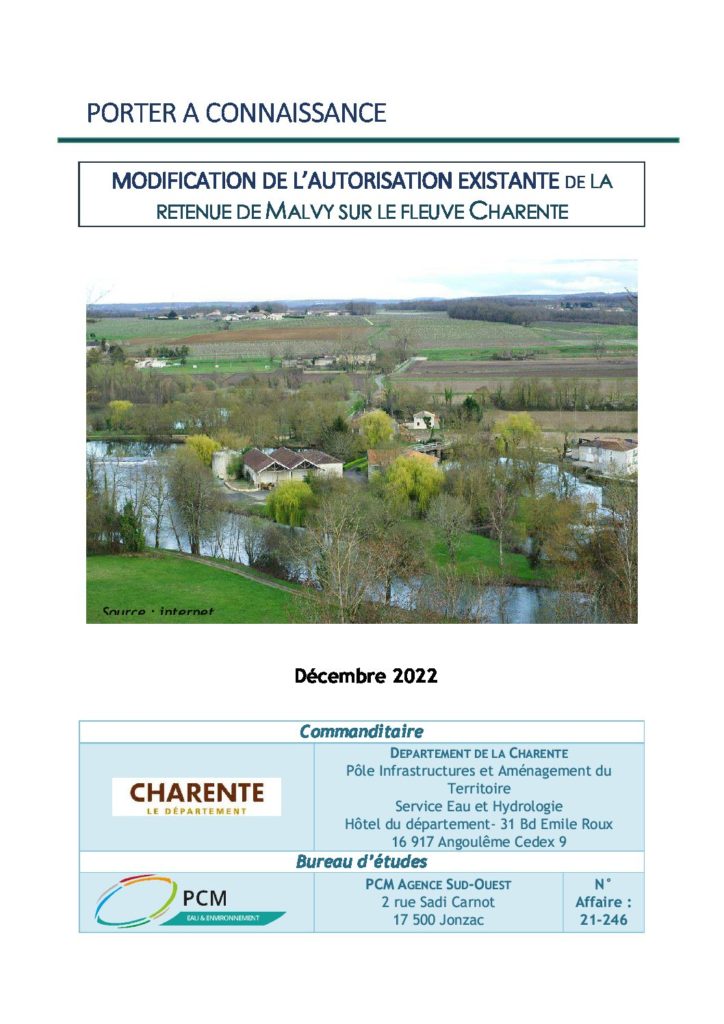 PORTER A CONNAISSANCE

MODIFICATION DE L'AUTORISATION EXISTANTE DE LA RETENUE DE MALVY SUR LE FLEUVE CHARENTE

Source : internet

Décembre 2022

Commanditaire

CHARENTE
LE DÉPARTEMENT

DEPARTEMENT DE LA CHARENTE
Pôle Infrastructures et Aménagement du Territoire
Service Eau et Hydrologie
Hôtel du département- 31 Bd Emile Roux
16 917 Angoulême Cedex 9

Bureau d'études

PCM
EAU & ENVIRONNEMENT

PCM AGENCE SUD-OUEST
2 rue Sadi Carnot
17 500 Jonzac

N° Affaire : 21-246